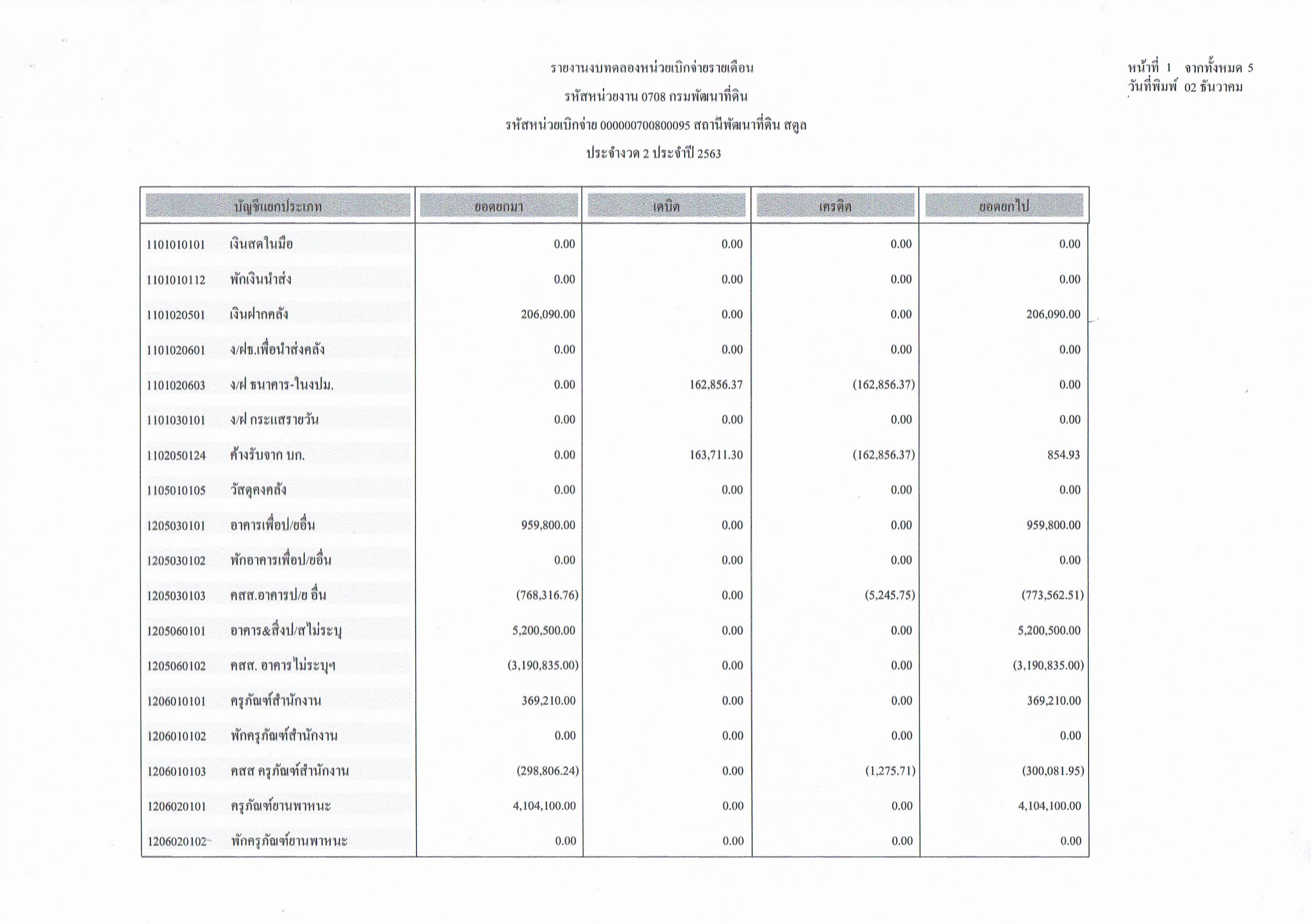 รายงานงบทดลองหน่วยเบิกจ่ายรายเดือน

รหัสหน่วยงาน 0708 กรมพัฒนาที่ดิน

รหัสหน่วยเบิกจ่าย 000000700800095 สถานีพัฒนาที่ดิน สตูล

ประจำงวด 2 ประจำปี 2563

หน้าที่ 1 จากทั้งหมด 5
วันที่พิมพ์ 02 ธันวาคม

| บัญชีแยกประเภท | ยอดยกมา | เดบิต | เครดิต | ยอดยกไป |
|---|---|---|---|---|
| 1101010101 เงินสดในมือ | 0.00 | 0.00 | 0.00 | 0.00 |
| 1101010112 พักเงินนำส่ง | 0.00 | 0.00 | 0.00 | 0.00 |
| 1101020501 เงินฝากคลัง | 206,090.00 | 0.00 | 0.00 | 206,090.00 |
| 1101020601 ง/ฝธ.เพื่อนำส่งคลัง | 0.00 | 0.00 | 0.00 | 0.00 |
| 1101020603 ง/ฝ ธนาคาร-ในงปม. | 0.00 | 162,856.37 | (162,856.37) | 0.00 |
| 1101030101 ง/ฝ กระแสรายวัน | 0.00 | 0.00 | 0.00 | 0.00 |
| 1102050124 ค้างรับจาก บก. | 0.00 | 163,711.30 | (162,856.37) | 854.93 |
| 1105010105 วัสดุคงคลัง | 0.00 | 0.00 | 0.00 | 0.00 |
| 1205030101 อาคารเพื่อป/ยอื่น | 959,800.00 | 0.00 | 0.00 | 959,800.00 |
| 1205030102 พักอาคารเพื่อป/ยอื่น | 0.00 | 0.00 | 0.00 | 0.00 |
| 1205030103 คสส.อาคารป/ย อื่น | (768,316.76) | 0.00 | (5,245.75) | (773,562.51) |
| 1205060101 อาคาร&สิ่งป/สไม่ระบุ | 5,200,500.00 | 0.00 | 0.00 | 5,200,500.00 |
| 1205060102 คสส. อาคารไม่ระบุฯ | (3,190,835.00) | 0.00 | 0.00 | (3,190,835.00) |
| 1206010101 ครุภัณฑ์สำนักงาน | 369,210.00 | 0.00 | 0.00 | 369,210.00 |
| 1206010102 พักครุภัณฑ์สำนักงาน | 0.00 | 0.00 | 0.00 | 0.00 |
| 1206010103 คสส ครุภัณฑ์สำนักงาน | (298,806.24) | 0.00 | (1,275.71) | (300,081.95) |
| 1206020101 ครุภัณฑ์ยานพาหนะ | 4,104,100.00 | 0.00 | 0.00 | 4,104,100.00 |
| 1206020102 พักครุภัณฑ์ยานพาหนะ | 0.00 | 0.00 | 0.00 | 0.00 |